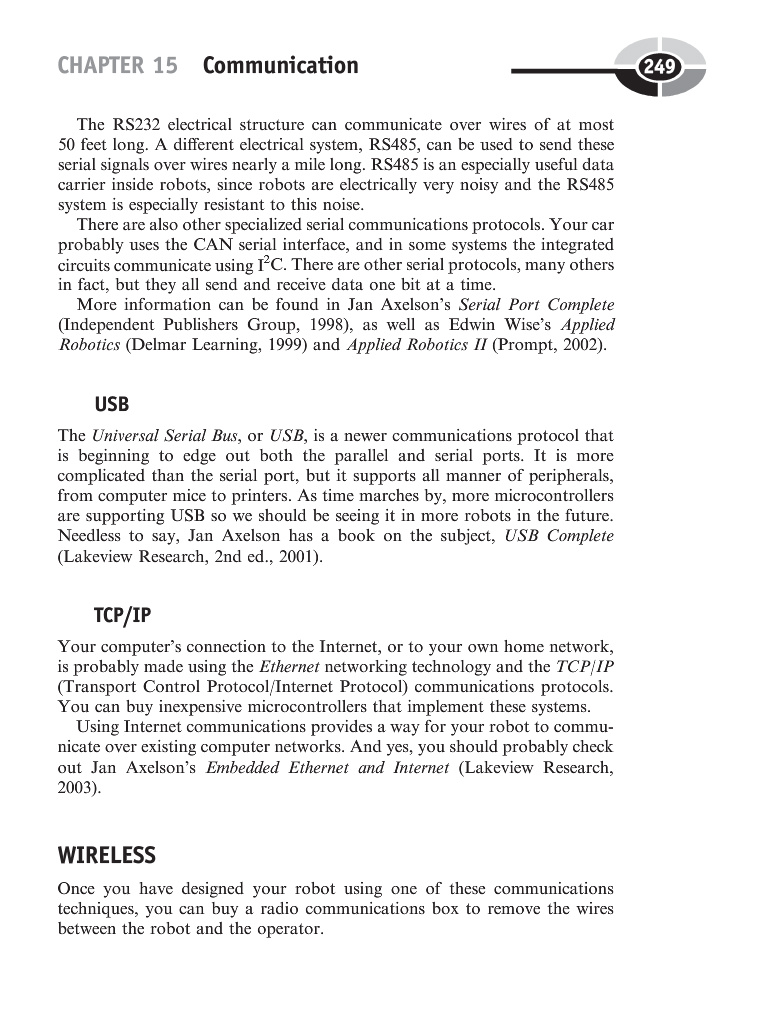 CHAPTER 15 Communication

249

The RS232 electrical structure can communicate over wires of at most 50 feet long. A different electrical system, RS485, can be used to send these serial signals over wires nearly a mile long. RS485 is an especially useful data carrier inside robots, since robots are electrically very noisy and the RS485 system is especially resistant to this noise.

There are also other specialized serial communications protocols. Your car probably uses the CAN serial interface, and in some systems the integrated circuits communicate using $I^2C$. There are other serial protocols, many others in fact, but they all send and receive data one bit at a time.

More information can be found in Jan Axelson's Serial Port Complete (Independent Publishers Group, 1998), as well as Edwin Wise's Applied Robotics (Delmar Learning, 1999) and Applied Robotics II (Prompt, 2002).

USB

The Universal Serial Bus, or USB, is a newer communications protocol that is beginning to edge out both the parallel and serial ports. It is more complicated than the serial port, but it supports all manner of peripherals, from computer mice to printers. As time marches by, more microcontrollers are supporting USB so we should be seeing it in more robots in the future. Needless to say, Jan Axelson has a book on the subject, USB Complete (Lakeview Research, 2nd ed., 2001).

TCP/IP

Your computer's connection to the Internet, or to your own home network, is probably made using the Ethernet networking technology and the TCP/IP (Transport Control Protocol/Internet Protocol) communications protocols. You can buy inexpensive microcontrollers that implement these systems.

Using Internet communications provides a way for your robot to communicate over existing computer networks. And yes, you should probably check out Jan Axelson's Embedded Ethernet and Internet (Lakeview Research, 2003).

WIRELESS

Once you have designed your robot using one of these communications techniques, you can buy a radio communications box to remove the wires between the robot and the operator.